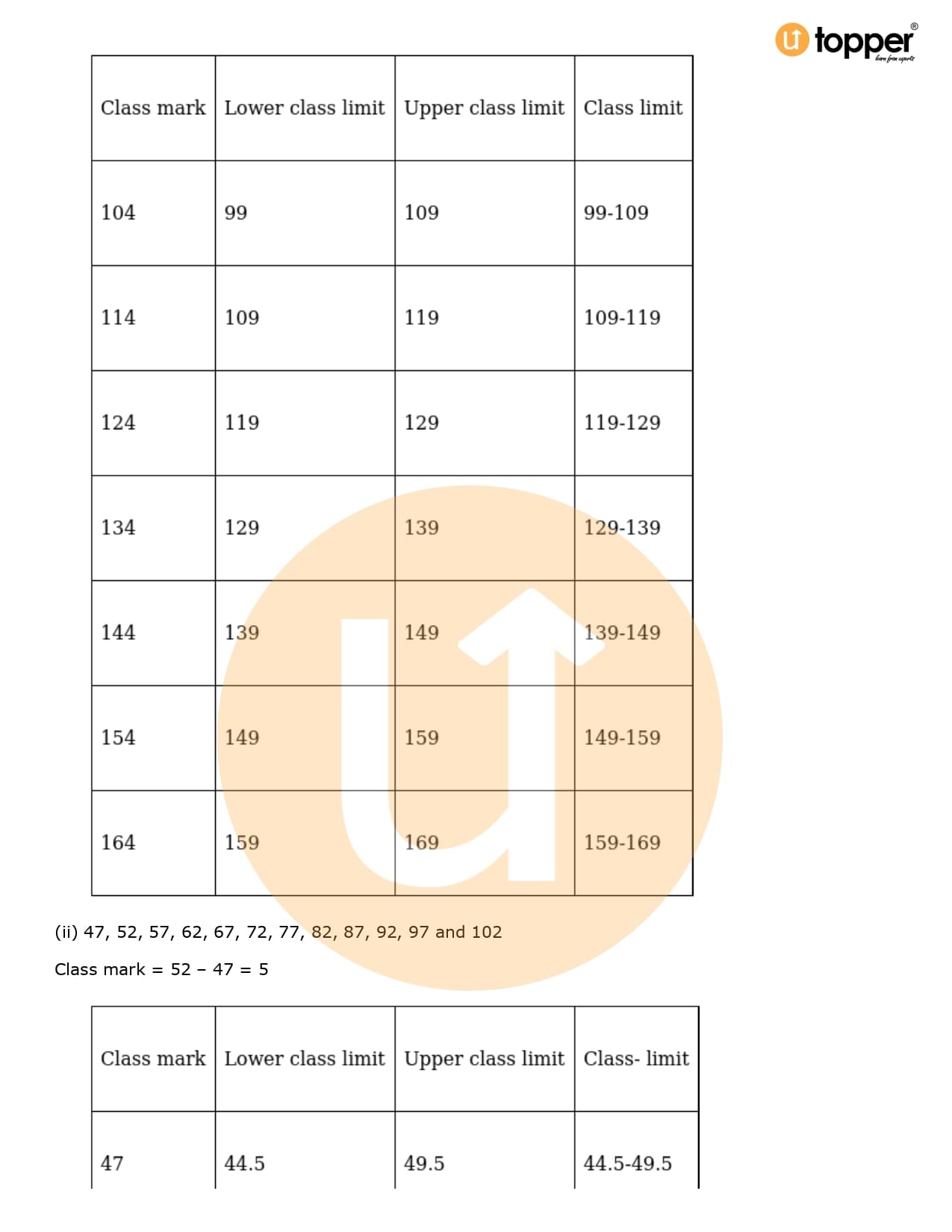 topper
learn from experts

| Class mark | Lower class limit | Upper class limit | Class limit |
|---|---|---|---|
| 104 | 99 | 109 | 99-109 |
| 114 | 109 | 119 | 109-119 |
| 124 | 119 | 129 | 119-129 |
| 134 | 129 | 139 | 129-139 |
| 144 | 139 | 149 | 139-149 |
| 154 | 149 | 159 | 149-159 |
| 164 | 159 | 169 | 159-169 |

(ii) 47, 52, 57, 62, 67, 72, 77, 82, 87, 92, 97 and 102

Class mark = 52 – 47 = 5

| Class mark | Lower class limit | Upper class limit | Class- limit |
|---|---|---|---|
| 47 | 44.5 | 49.5 | 44.5-49.5 |